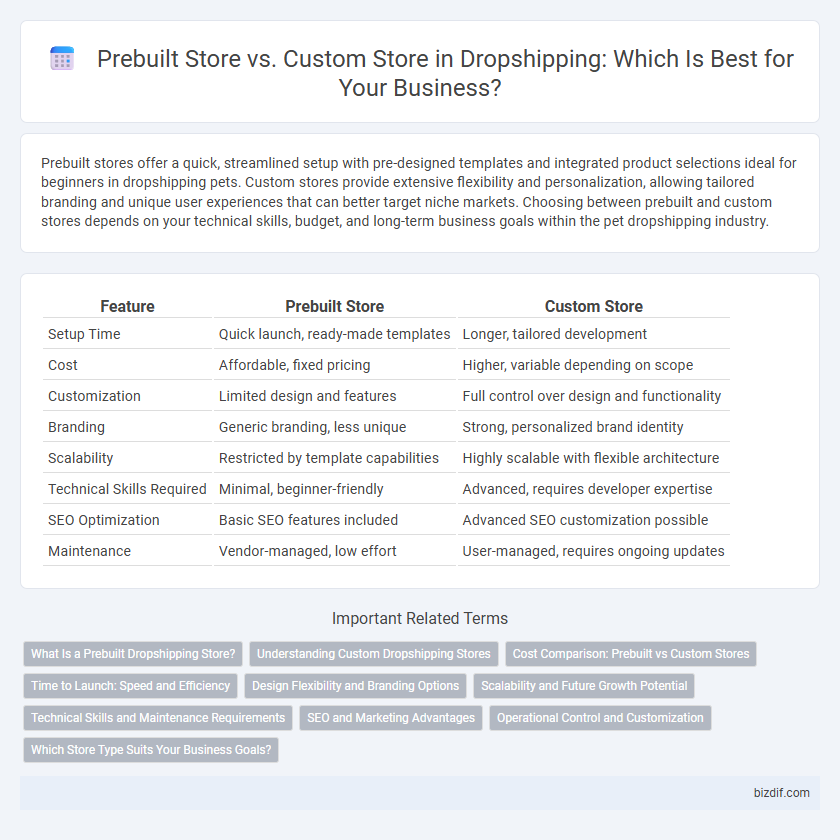 Prebuilt Store vs. Custom Store in Dropshipping: Which Is Best for Your Business?

Prebuilt stores offer a quick, streamlined setup with pre-designed templates and integrated product selections ideal for beginners in dropshipping pets. Custom stores provide extensive flexibility and personalization, allowing tailored branding and unique user experiences that can better target niche markets. Choosing between prebuilt and custom stores depends on your technical skills, budget, and long-term business goals within the pet dropshipping industry.

| Feature | Prebuilt Store | Custom Store |
|---|---|---|
| Setup Time | Quick launch, ready-made templates | Longer, tailored development |
| Cost | Affordable, fixed pricing | Higher, variable depending on scope |
| Customization | Limited design and features | Full control over design and functionality |
| Branding | Generic branding, less unique | Strong, personalized brand identity |
| Scalability | Restricted by template capabilities | Highly scalable with flexible architecture |
| Technical Skills Required | Minimal, beginner-friendly | Advanced, requires developer expertise |
| SEO Optimization | Basic SEO features included | Advanced SEO customization possible |
| Maintenance | Vendor-managed, low effort | User-managed, requires ongoing updates |

Important Related Terms

What Is a Prebuilt Dropshipping Store?
Understanding Custom Dropshipping Stores
Cost Comparison: Prebuilt vs Custom Stores
Time to Launch: Speed and Efficiency
Design Flexibility and Branding Options
Scalability and Future Growth Potential
Technical Skills and Maintenance Requirements
SEO and Marketing Advantages
Operational Control and Customization
Which Store Type Suits Your Business Goals?

bizdif.com